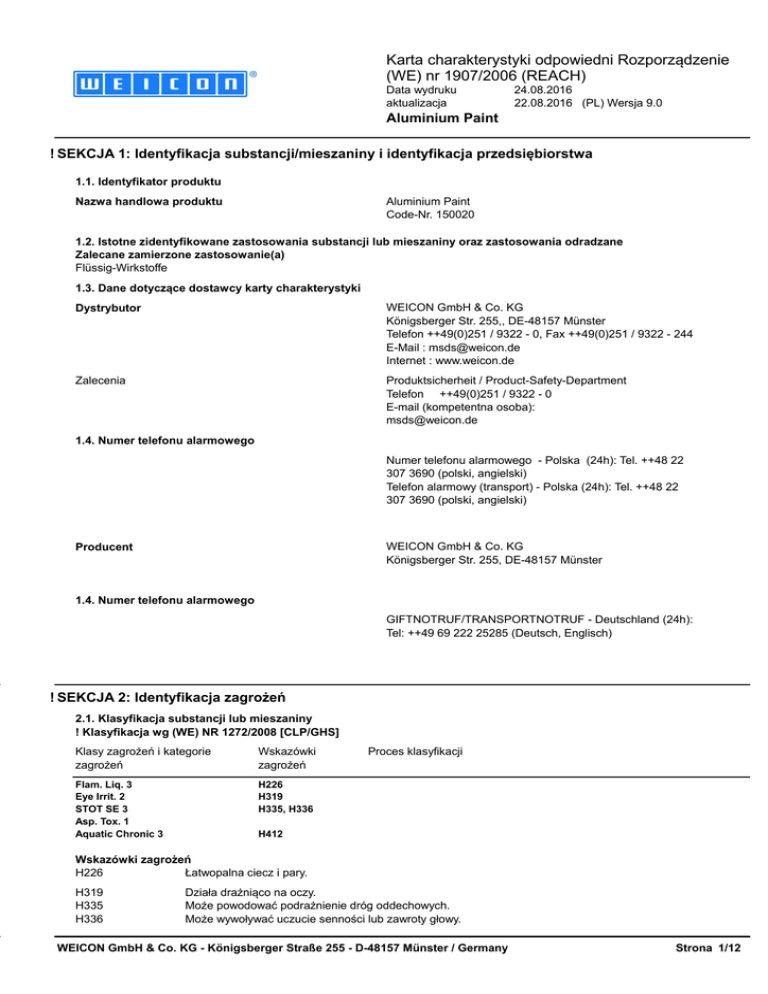 WEICON®

Karta charakterystyki odpowiedni Rozporządzenie (WE) nr 1907/2006 (REACH)
Data wydruku 24.08.2016
aktualizacja 22.08.2016 (PL) Wersja 9.0
Aluminium Paint

! SEKCJA 1: Identyfikacja substancji/mieszaniny i identyfikacja przedsiębiorstwa

1.1. Identyfikator produktu

Nazwa handlowa produktu
Aluminium Paint
Code-Nr. 150020

1.2. Istotne zidentyfikowane zastosowania substancji lub mieszaniny oraz zastosowania odradzane
Zalecane zamierzone zastosowanie(a)
Flüssig-Wirkstoffe

1.3. Dane dotyczące dostawcy karty charakterystyki

Dystrybutor
WEICON GmbH & Co. KG
Königsberger Str. 255,, DE-48157 Münster
Telefon ++49(0)251 / 9322 - 0, Fax ++49(0)251 / 9322 - 244
E-Mail : msds@weicon.de
Internet : www.weicon.de

Zalecenia
Produktsicherheit / Product-Safety-Department
Telefon ++49(0)251 / 9322 - 0
E-mail (kompetentna osoba):
msds@weicon.de

1.4. Numer telefonu alarmowego

Numer telefonu alarmowego - Polska (24h): Tel. ++48 22 307 3690 (polski, angielski)
Telefon alarmowy (transport) - Polska (24h): Tel. ++48 22 307 3690 (polski, angielski)

Producent
WEICON GmbH & Co. KG
Königsberger Str. 255, DE-48157 Münster

1.4. Numer telefonu alarmowego

GIFTNOTRUF/TRANSPORTNOTRUF - Deutschland (24h):
Tel: ++49 69 222 25285 (Deutsch, Englisch)

! SEKCJA 2: Identyfikacja zagrożeń

2.1. Klasyfikacja substancji lub mieszaniny
! Klasyfikacja wg (WE) NR 1272/2008 [CLP/GHS]

| Klasy zagrożeń i kategorie zagrożeń | Wskazówki zagrożeń | Proces klasyfikacji |
|---|---|---|
| Flam. Liq. 3 | H226 | |
| Eye Irrit. 2 | H319 | |
| STOT SE 3 | H335, H336 | |
| Asp. Tox. 1 | | |
| Aquatic Chronic 3 | H412 | |

Wskazówki zagrożeń
H226 Łatwopalna ciecz i pary.
H319 Działa drażniąco na oczy.
H335 Może powodować podrażnienie dróg oddechowych.
H336 Może wywoływać uczucie senności lub zawroty głowy.

WEICON GmbH & Co. KG - Königsberger Straße 255 - D-48157 Münster / Germany
Strona 1/12